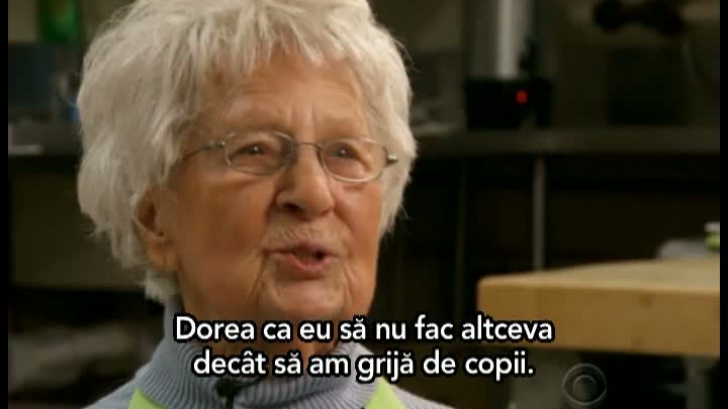 Dorea ca eu să nu fac altceva decât să am grijă de copii.